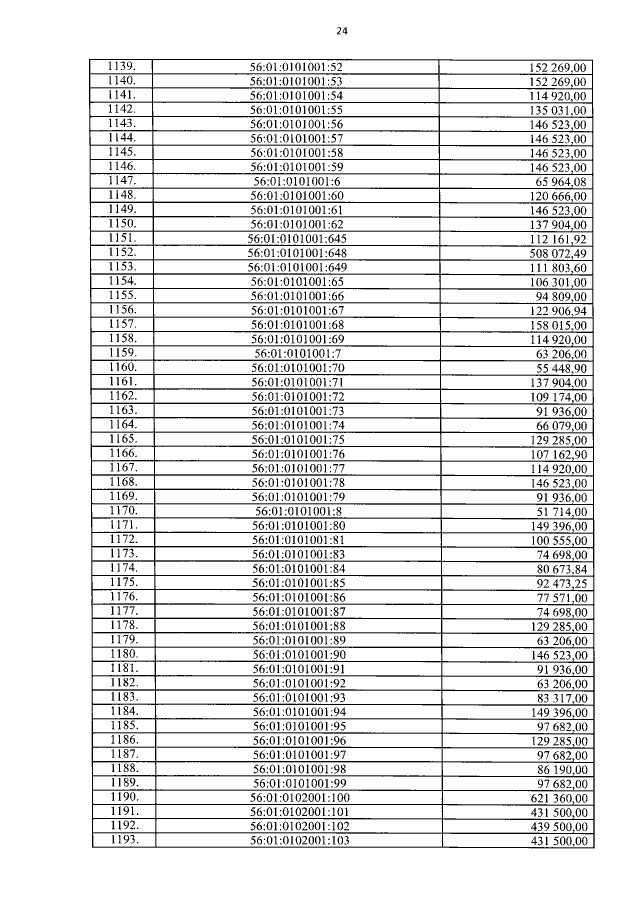 24

| | | |
|---|---|---|
| 1139. | 56:01:0101001:52 | 152 269,00 |
| 1140. | 56:01:0101001:53 | 152 269,00 |
| 1141. | 56:01:0101001:54 | 114 920,00 |
| 1142. | 56:01:0101001:55 | 135 031,00 |
| 1143. | 56:01:0101001:56 | 146 523,00 |
| 1144. | 56:01:0101001:57 | 146 523,00 |
| 1145. | 56:01:0101001:58 | 146 523,00 |
| 1146. | 56:01:0101001:59 | 146 523,00 |
| 1147. | 56:01:0101001:6 | 65 964,08 |
| 1148. | 56:01:0101001:60 | 120 666,00 |
| 1149. | 56:01:0101001:61 | 146 523,00 |
| 1150. | 56:01:0101001:62 | 137 904,00 |
| 1151. | 56:01:0101001:645 | 112 161,92 |
| 1152. | 56:01:0101001:648 | 508 072,49 |
| 1153. | 56:01:0101001:649 | 111 803,60 |
| 1154. | 56:01:0101001:65 | 106 301,00 |
| 1155. | 56:01:0101001:66 | 94 809,00 |
| 1156. | 56:01:0101001:67 | 122 906,94 |
| 1157. | 56:01:0101001:68 | 158 015,00 |
| 1158. | 56:01:0101001:69 | 114 920,00 |
| 1159. | 56:01:0101001:7 | 63 206,00 |
| 1160. | 56:01:0101001:70 | 55 448,90 |
| 1161. | 56:01:0101001:71 | 137 904,00 |
| 1162. | 56:01:0101001:72 | 109 174,00 |
| 1163. | 56:01:0101001:73 | 91 936,00 |
| 1164. | 56:01:0101001:74 | 66 079,00 |
| 1165. | 56:01:0101001:75 | 129 285,00 |
| 1166. | 56:01:0101001:76 | 107 162,90 |
| 1167. | 56:01:0101001:77 | 114 920,00 |
| 1168. | 56:01:0101001:78 | 146 523,00 |
| 1169. | 56:01:0101001:79 | 91 936,00 |
| 1170. | 56:01:0101001:8 | 51 714,00 |
| 1171. | 56:01:0101001:80 | 149 396,00 |
| 1172. | 56:01:0101001:81 | 100 555,00 |
| 1173. | 56:01:0101001:83 | 74 698,00 |
| 1174. | 56:01:0101001:84 | 80 673,84 |
| 1175. | 56:01:0101001:85 | 92 473,25 |
| 1176. | 56:01:0101001:86 | 77 571,00 |
| 1177. | 56:01:0101001:87 | 74 698,00 |
| 1178. | 56:01:0101001:88 | 129 285,00 |
| 1179. | 56:01:0101001:89 | 63 206,00 |
| 1180. | 56:01:0101001:90 | 146 523,00 |
| 1181. | 56:01:0101001:91 | 91 936,00 |
| 1182. | 56:01:0101001:92 | 63 206,00 |
| 1183. | 56:01:0101001:93 | 83 317,00 |
| 1184. | 56:01:0101001:94 | 149 396,00 |
| 1185. | 56:01:0101001:95 | 97 682,00 |
| 1186. | 56:01:0101001:96 | 129 285,00 |
| 1187. | 56:01:0101001:97 | 97 682,00 |
| 1188. | 56:01:0101001:98 | 86 190,00 |
| 1189. | 56:01:0101001:99 | 97 682,00 |
| 1190. | 56:01:0102001:100 | 621 360,00 |
| 1191. | 56:01:0102001:101 | 431 500,00 |
| 1192. | 56:01:0102001:102 | 439 500,00 |
| 1193. | 56:01:0102001:103 | 431 500,00 |